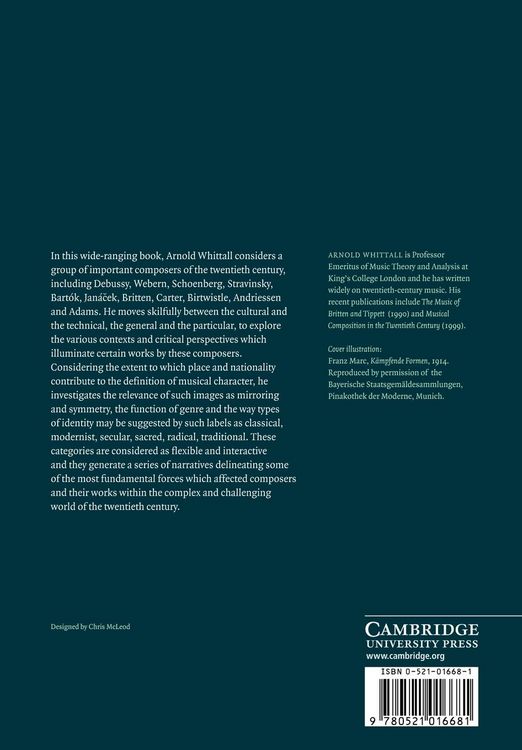 In this wide-ranging book, Arnold Whittall considers a group of important composers of the twentieth century, including Debussy, Webern, Schoenberg, Stravinsky, Bartók, Janáček, Britten, Carter, Birtwistle, Andriessen and Adams. He moves skilfully between the cultural and the technical, the general and the particular, to explore the various contexts and critical perspectives which illuminate certain works by these composers. Considering the extent to which place and nationality contribute to the definition of musical character, he investigates the relevance of such images as mirroring and symmetry, the function of genre and the way types of identity may be suggested by such labels as classical, modernist, secular, sacred, radical, traditional. These categories are considered as flexible and interactive and they generate a series of narratives delineating some of the most fundamental forces which affected composers and their works within the complex and challenging world of the twentieth century.

ARNOLD WHITTALL is Professor Emeritus of Music Theory and Analysis at King's College London and he has written widely on twentieth-century music. His recent publications include The Music of Britten and Tippett (1990) and Musical Composition in the Twentieth Century (1999).

Cover illustration:
Franz Marc, Kämpfende Formen, 1914. Reproduced by permission of the Bayerische Staatsgemäldesammlungen, Pinakothek der Moderne, Munich.

Designed by Chris McLeod

CAMBRIDGE
UNIVERSITY PRESS
www.cambridge.org

ISBN 0-521-01668-1

9 780521 016681